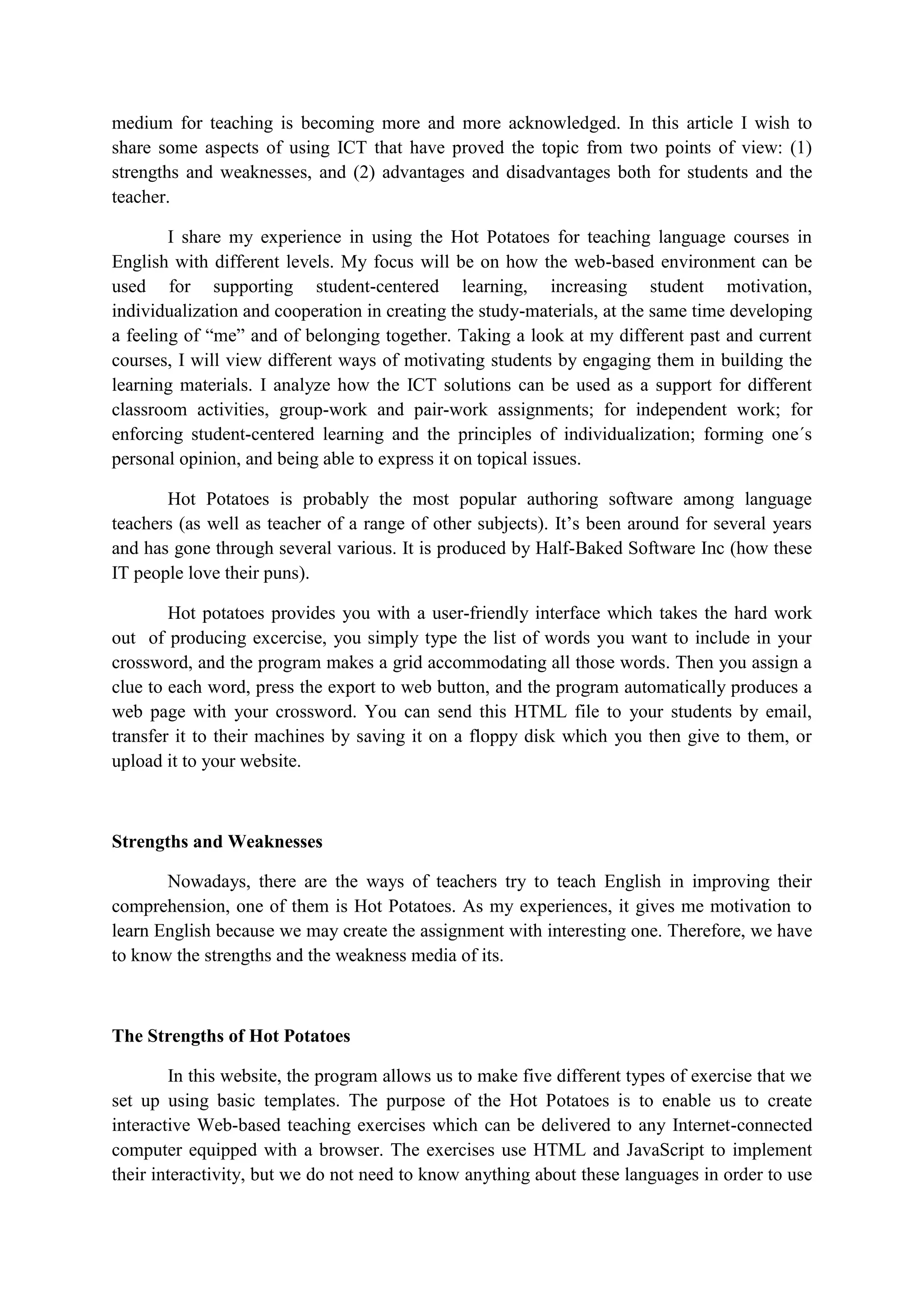 medium for teaching is becoming more and more acknowledged. In this article I wish to share some aspects of using ICT that have proved the topic from two points of view: (1) strengths and weaknesses, and (2) advantages and disadvantages both for students and the teacher.

I share my experience in using the Hot Potatoes for teaching language courses in English with different levels. My focus will be on how the web-based environment can be used for supporting student-centered learning, increasing student motivation, individualization and cooperation in creating the study-materials, at the same time developing a feeling of “me” and of belonging together. Taking a look at my different past and current courses, I will view different ways of motivating students by engaging them in building the learning materials. I analyze how the ICT solutions can be used as a support for different classroom activities, group-work and pair-work assignments; for independent work; for enforcing student-centered learning and the principles of individualization; forming one´s personal opinion, and being able to express it on topical issues.

Hot Potatoes is probably the most popular authoring software among language teachers (as well as teacher of a range of other subjects). It’s been around for several years and has gone through several various. It is produced by Half-Baked Software Inc (how these IT people love their puns).

Hot potatoes provides you with a user-friendly interface which takes the hard work out of producing excercise, you simply type the list of words you want to include in your crossword, and the program makes a grid accommodating all those words. Then you assign a clue to each word, press the export to web button, and the program automatically produces a web page with your crossword. You can send this HTML file to your students by email, transfer it to their machines by saving it on a floppy disk which you then give to them, or upload it to your website.

Strengths and Weaknesses

Nowadays, there are the ways of teachers try to teach English in improving their comprehension, one of them is Hot Potatoes. As my experiences, it gives me motivation to learn English because we may create the assignment with interesting one. Therefore, we have to know the strengths and the weakness media of its.

The Strengths of Hot Potatoes

In this website, the program allows us to make five different types of exercise that we set up using basic templates. The purpose of the Hot Potatoes is to enable us to create interactive Web-based teaching exercises which can be delivered to any Internet-connected computer equipped with a browser. The exercises use HTML and JavaScript to implement their interactivity, but we do not need to know anything about these languages in order to use